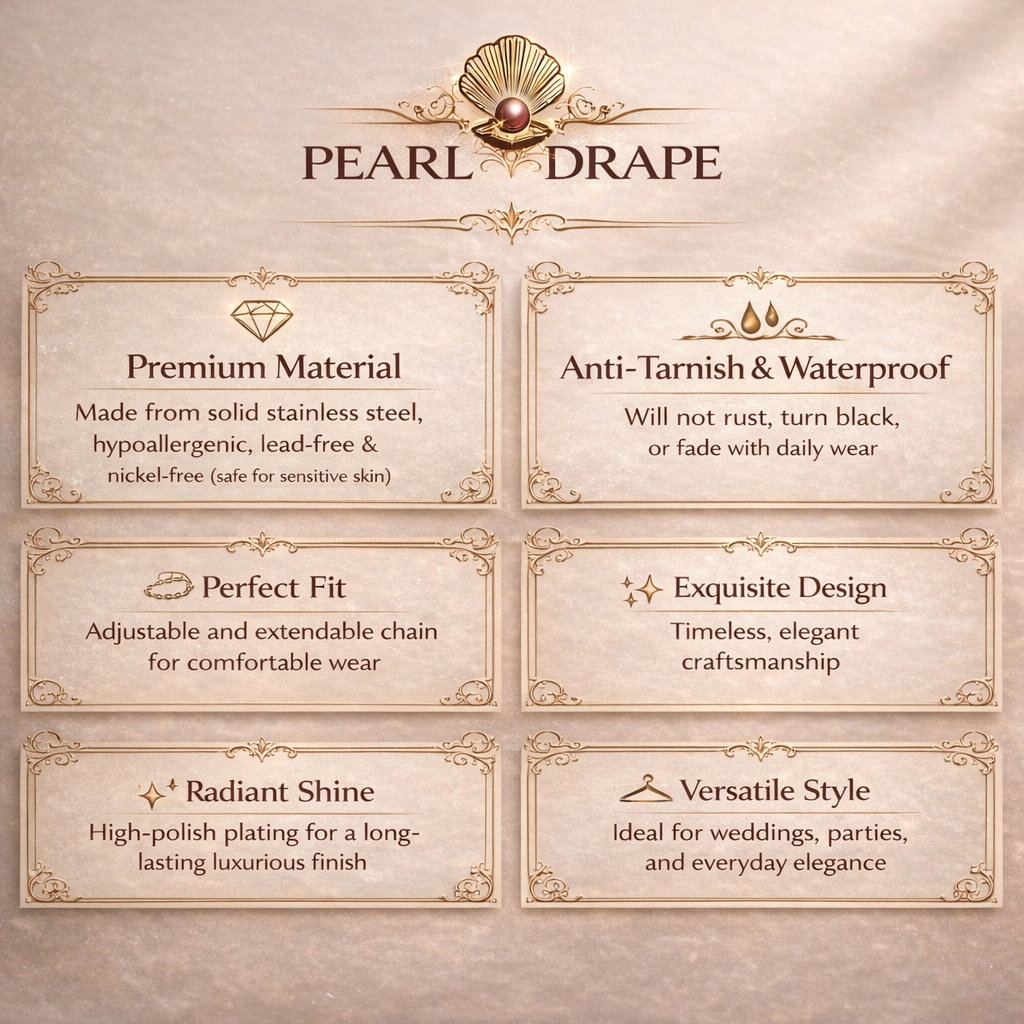 PEARL DRAPE

Premium Material

Made from solid stainless steel, hypoallergenic, lead-free & nickel-free (safe for sensitive skin)

Anti-Tarnish & Waterproof

Will not rust, turn black, or fade with daily wear

Perfect Fit

Adjustable and extendable chain for comfortable wear

Exquisite Design

Timeless, elegant craftsmanship

Radiant Shine

High-polish plating for a long-lasting luxurious finish

Versatile Style

Ideal for weddings, parties, and everyday elegance